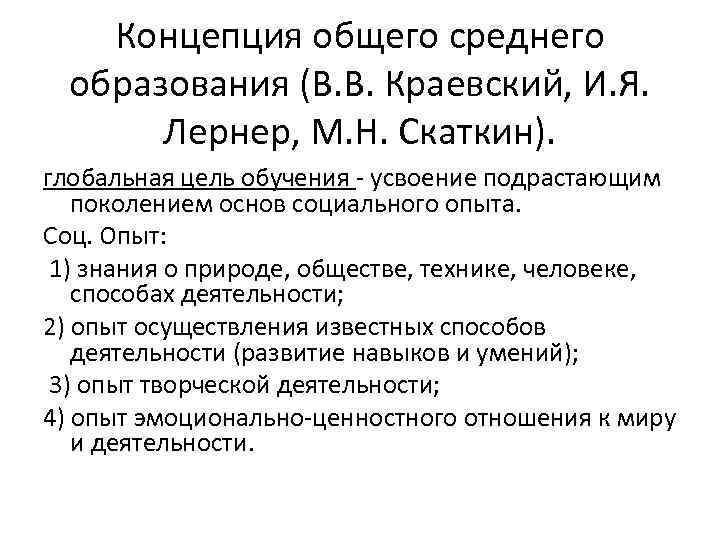 Концепция общего среднего образования (В.В. Краевский, И.Я. Лернер, М.Н. Скаткин).

глобальная цель обучения - усвоение подрастающим поколением основ социального опыта.

Соц. Опыт:

1) знания о природе, обществе, технике, человеке, способах деятельности;

2) опыт осуществления известных способов деятельности (развитие навыков и умений);

3) опыт творческой деятельности;

4) опыт эмоционально-ценностного отношения к миру и деятельности.